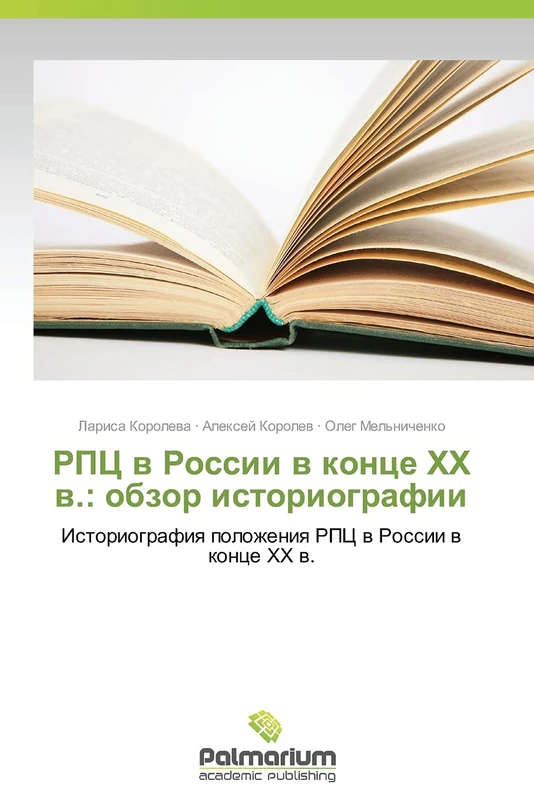 Лариса Королева · Алексей Королев · Олег Мельниченко

РПЦ в России в конце XX в.: обзор историографии

Историография положения РПЦ в России в конце XX в.

Palmarium
academic publishing